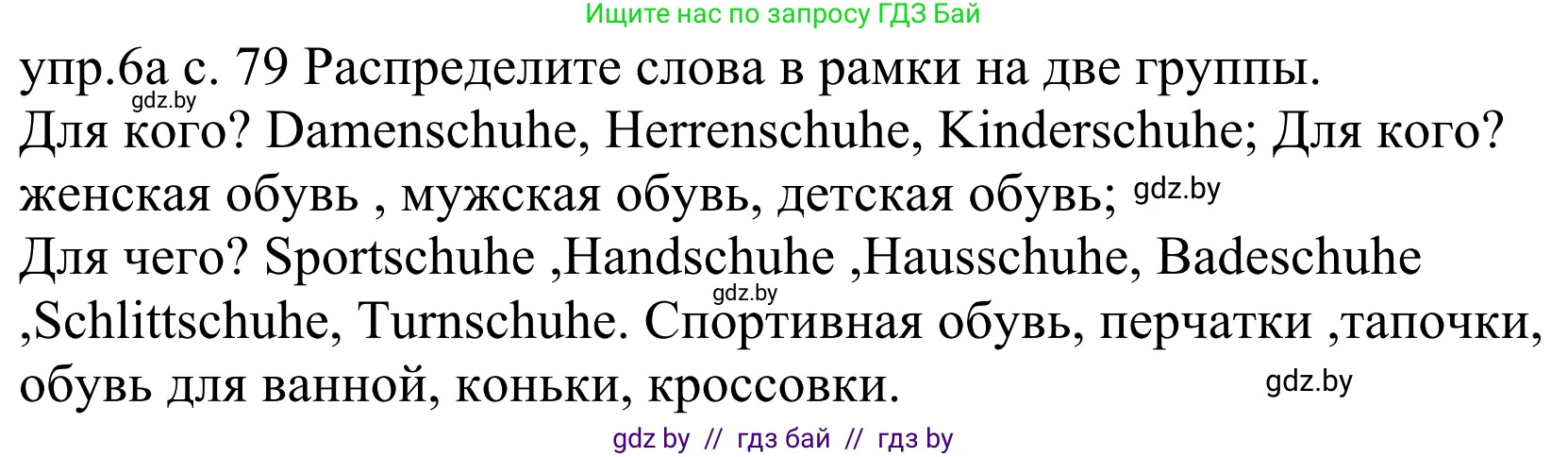 Ищите нас по запросу ГДЗ Бай

упр.6а с. 79 Распределите слова в рамки на две группы.
gdz.by
Для кого? Damenschuhe, Herrenschuhe, Kinderschuhe; Для кого? женская обувь , мужская обувь, детская обувь; gdz.by
Для чего? Sportschuhe ,Handschuhe ,Hausschuhe, Badeschuhe ,Schlittschuhe, Turnschuhe. Спортивная обувь, перчатки ,тапочки, обувь для ванной, коньки, кроссовки.
gdz.by
gdz.by

gdz by // гдз бай // гдз by